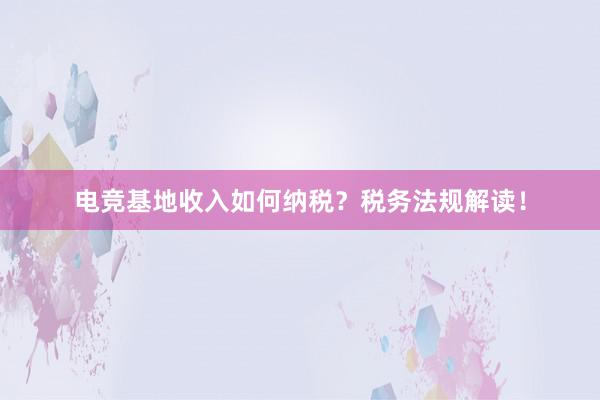 电竞基地收入如何纳税？税务法规解读！